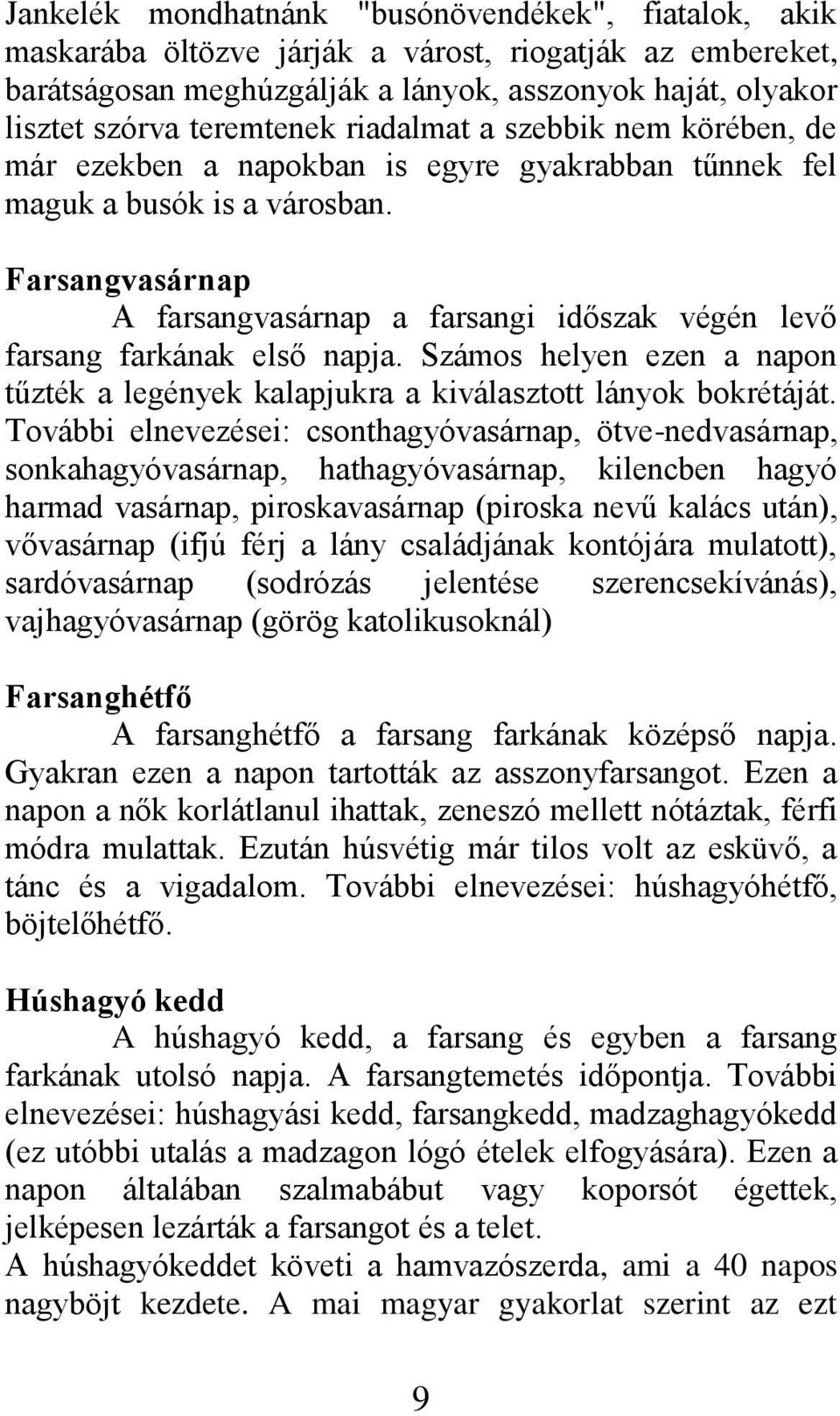 Jankelék mondhatnánk "busónövendékek", fiatalok, akik maskarába öltözve járják a várost, riogatják az embereket, barátságosan meghúzgálják a lányok, asszonyok haját, olyakor lisztet szórva teremtenek riadalmat a szebbik nem körében, de már ezekben a napokban is egyre gyakrabban tűnnek fel maguk a busók is a városban.

Farsangvasárnap

A farsangvasárnap a farsangi időszak végén levő farsang farkának első napja. Számos helyen ezen a napon tűzték a legények kalapjukra a kiválasztott lányok bokrétáját. További elnevezései: csonthagyóvasárnap, ötve-nedvasárnap, sonkahagyóvasárnap, hathagyóvasárnap, kilencben hagyó harmad vasárnap, piroskavasárnap (piroska nevű kalács után), vővasárnap (ifjú férj a lány családjának kontójára mulatott), sardóvasárnap (sodrózás jelentése szerencsekívánás), vajhagyóvasárnap (görög katolikusoknál)

Farsanghétfő

A farsanghétfő a farsang farkának középső napja. Gyakran ezen a napon tartották az asszonyfarsangot. Ezen a napon a nők korlátlanul ihattak, zeneszó mellett nótáztak, férfi módra mulattak. Ezután húsvétig már tilos volt az esküvő, a tánc és a vigadalom. További elnevezései: húshagyóhétfő, böjtelőhétfő.

Húshagyó kedd

A húshagyó kedd, a farsang és egyben a farsang farkának utolsó napja. A farsangtemetés időpontja. További elnevezései: húshagyási kedd, farsangkedd, madzaghagyókedd (ez utóbbi utalás a madzagon lógó ételek elfogyására). Ezen a napon általában szalmabábut vagy koporsót égettek, jelképesen lezárták a farsangot és a telet.
A húshagyókeddet követi a hamvazószerda, ami a 40 napos nagyböjt kezdete. A mai magyar gyakorlat szerint az ezt

9